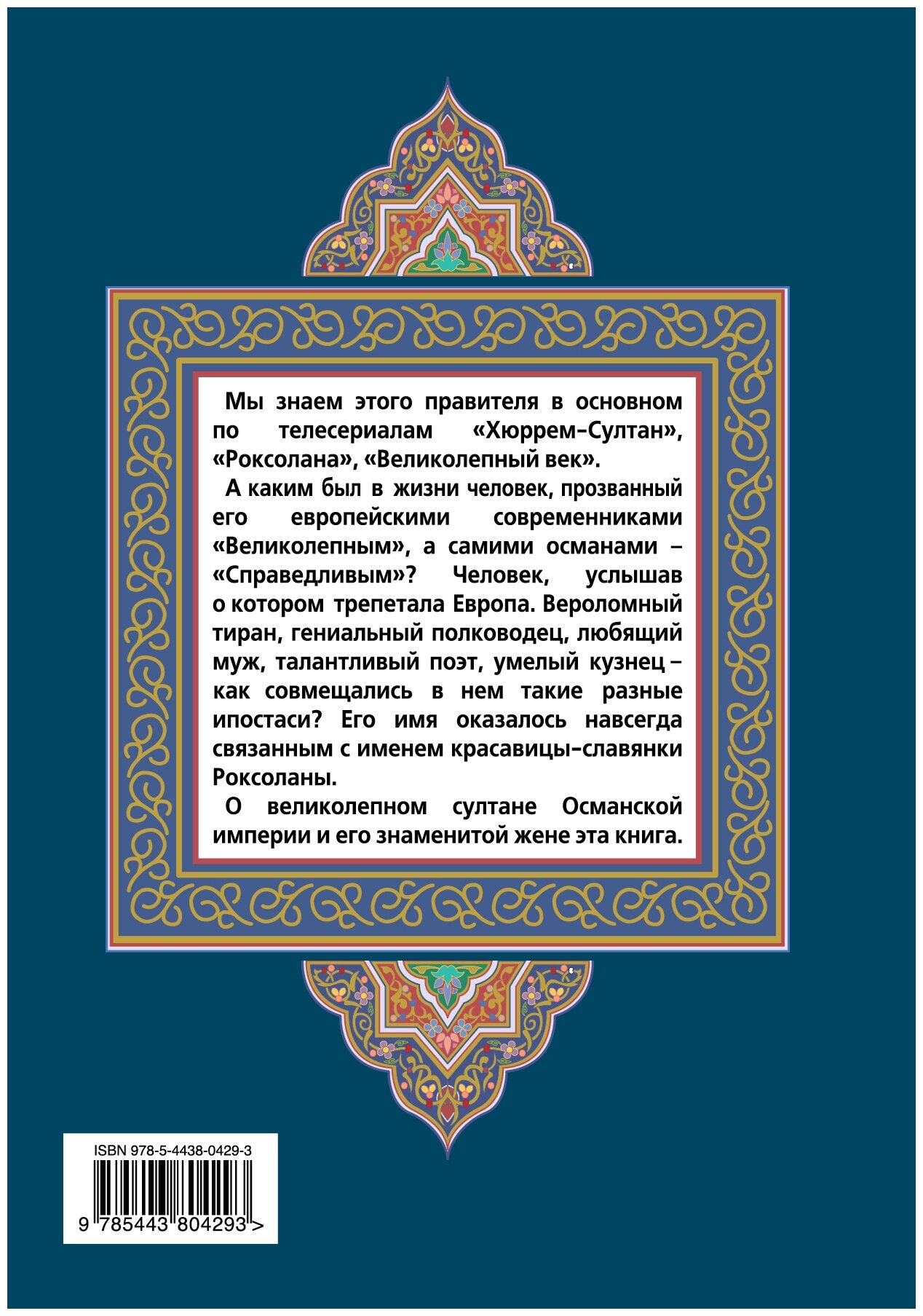 Мы знаем этого правителя в основном по телесериалам «Хюррем-Султан», «Роксолана», «Великолепный век».

А каким был в жизни человек, прозванный его европейскими современниками «Великолепным», а самими османами – «Справедливым»? Человек, услышав о котором трепетала Европа. Вероломный тиран, гениальный полководец, любящий муж, талантливый поэт, умелый кузнец – как совмещались в нем такие разные ипостаси? Его имя оказалось навсегда связанным с именем красавицы-славянки Роксоланы.

О великолепном султане Османской империи и его знаменитой жене эта книга.

ISBN 978-5-4438-0429-3

9 785443 804293 >